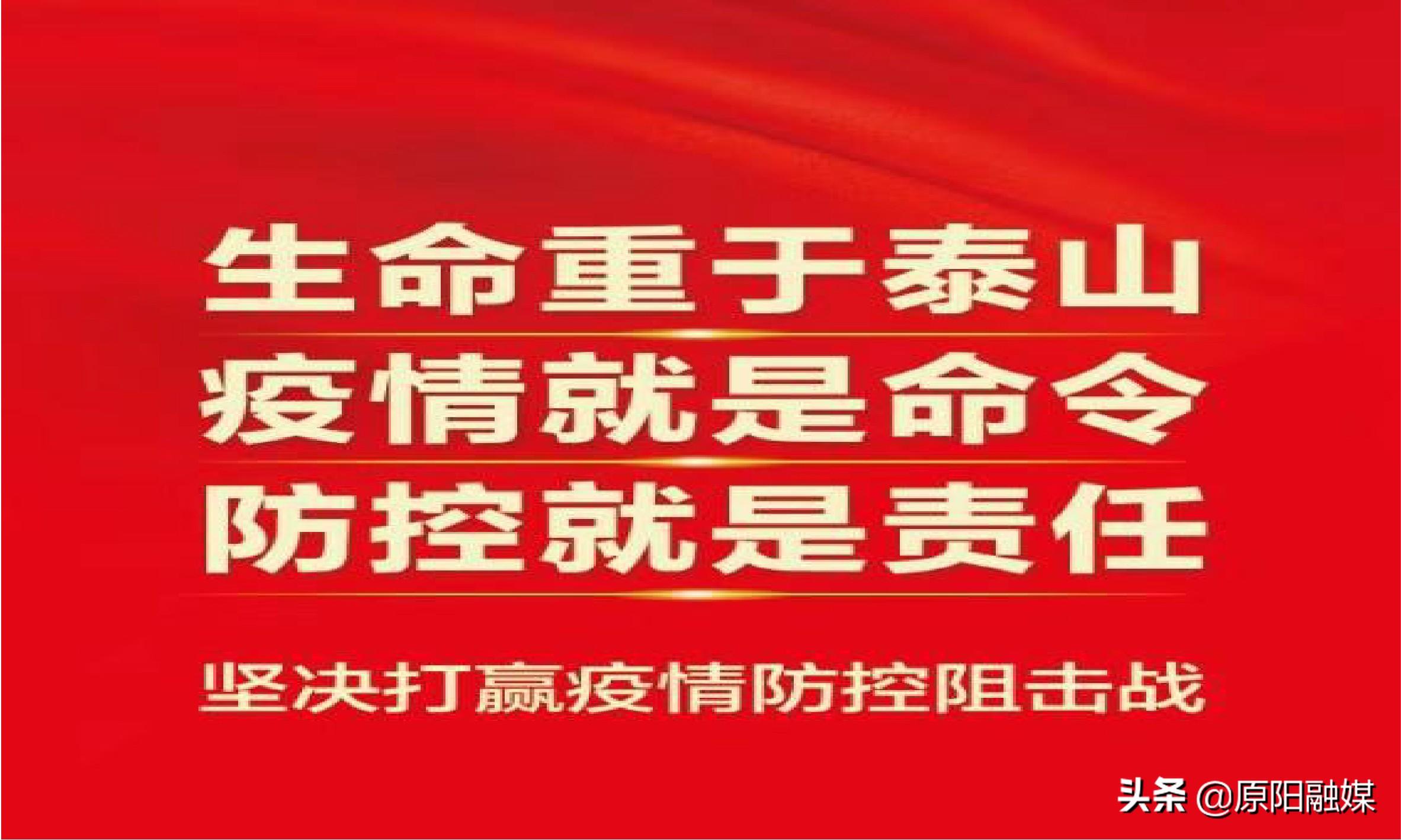 生命重于泰山
疫情就是命令
防控就是责任

坚决打赢疫情防控阻击战

头条 @原阳融媒